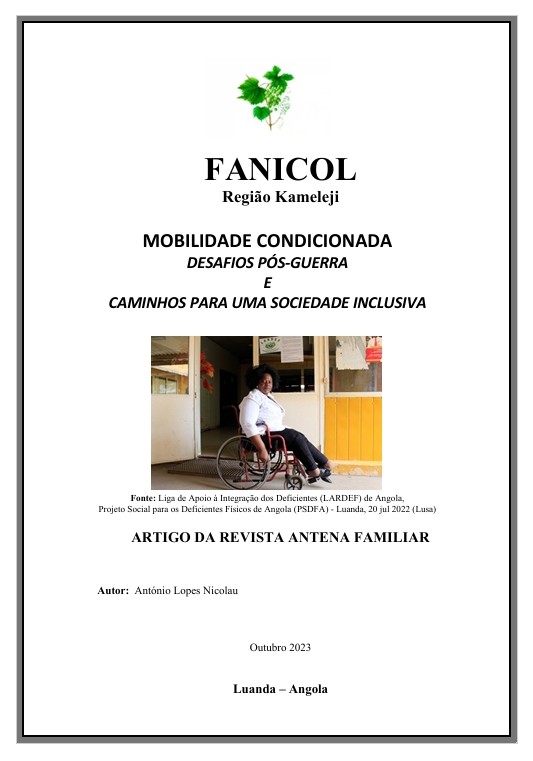 FANICOL
Região Kameleji

MOBILIDADE CONDICIONADA
DESAFIOS PÓS-GUERRA
E
CAMINHOS PARA UMA SOCIEDADE INCLUSIVA

Fonte: Liga de Apoio à Integração dos Deficientes (LARDEF) de Angola,
Projeto Social para os Deficientes Físicos de Angola (PSDFA) - Luanda, 20 jul 2022 (Lusa)

ARTIGO DA REVISTA ANTENA FAMILIAR

Autor: António Lopes Nicolau

Outubro 2023

Luanda – Angola